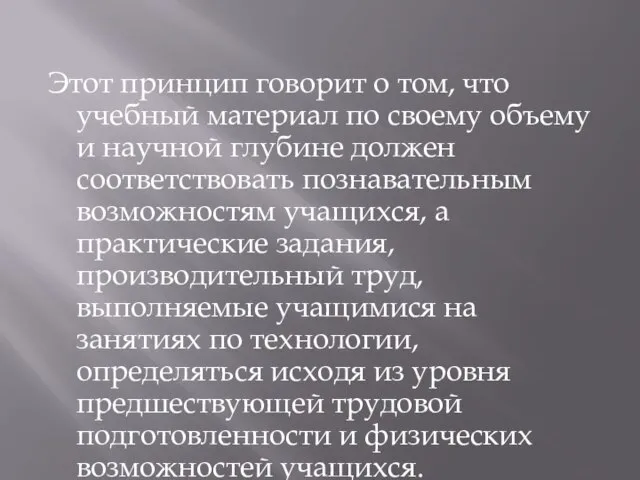 Этот принцип говорит о том, что учебный материал по своему объему и научной глубине должен соответствовать познавательным возможностям учащихся, а практические задания, производительный труд, выполняемые учащимися на занятиях по технологии, определяться исходя из уровня предшествующей трудовой подготовленности и физических возможностей учащихся.